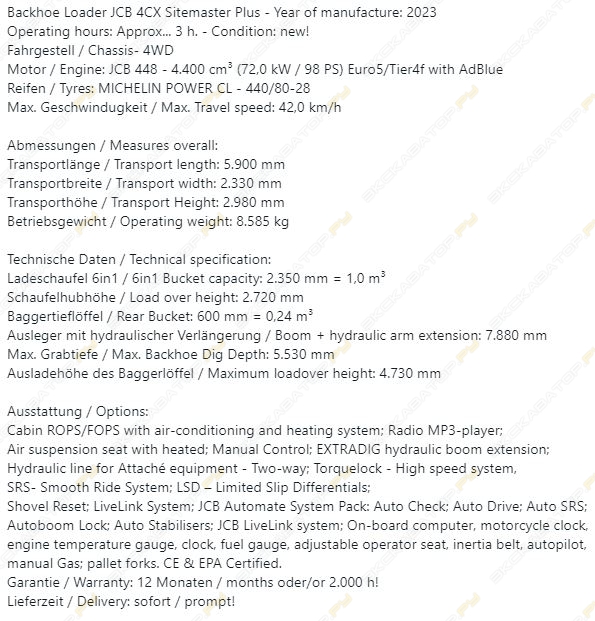 Backhoe Loader JCB 4CX Sitemaster Plus - Year of manufacture: 2023
Operating hours: Approx... 3 h. - Condition: new!
Fahrgestell / Chassis- 4WD
Motor / Engine: JCB 448 - 4.400 cm³ (72,0 kW / 98 PS) Euro5/Tier4f with AdBlue
Reifen / Tyres: MICHELIN POWER CL - 440/80-28
Max. Geschwindugkeit / Max. Travel speed: 42,0 km/h

Abmessungen / Measures overall:
Transportlänge / Transport length: 5.900 mm
Transportbreite / Transport width: 2.330 mm
Transporthöhe / Transport Height: 2.980 mm
Betriebsgewicht / Operating weight: 8.585 kg

Technische Daten / Technical specification:
Ladeschaufel 6in1 / 6in1 Bucket capacity: 2.350 mm = 1,0 m³
Schaufelhubhöhe / Load over height: 2.720 mm
Baggertieflöffel / Rear Bucket: 600 mm = 0,24 m³
Ausleger mit hydraulischer Verlängerung / Boom + hydraulic arm extension: 7.880 mm
Max. Grabtiefe / Max. Backhoe Dig Depth: 5.530 mm
Ausladehöhe des Baggerlöffel / Maximum loadover height: 4.730 mm

Ausstattung / Options:
Cabin ROPS/FOPS with air-conditioning and heating system; Radio MP3-player;
Air suspension seat with heated; Manual Control; EXTRADIG hydraulic boom extension;
Hydraulic line for Attaché equipment - Two-way; Torquelock - High speed system,
SRS- Smooth Ride System; LSD – Limited Slip Differentials;
Shovel Reset; LiveLink System; JCB Automate System Pack: Auto Check; Auto Drive; Auto SRS;
Autoboom Lock; Auto Stabilisers; JCB LiveLink system; On-board computer, motorcycle clock, engine temperature gauge, clock, fuel gauge, adjustable operator seat, inertia belt, autopilot, manual Gas; pallet forks. CE & EPA Certified.
Garantie / Warranty: 12 Monaten / months oder/or 2.000 h!
Lieferzeit / Delivery: sofort / prompt!